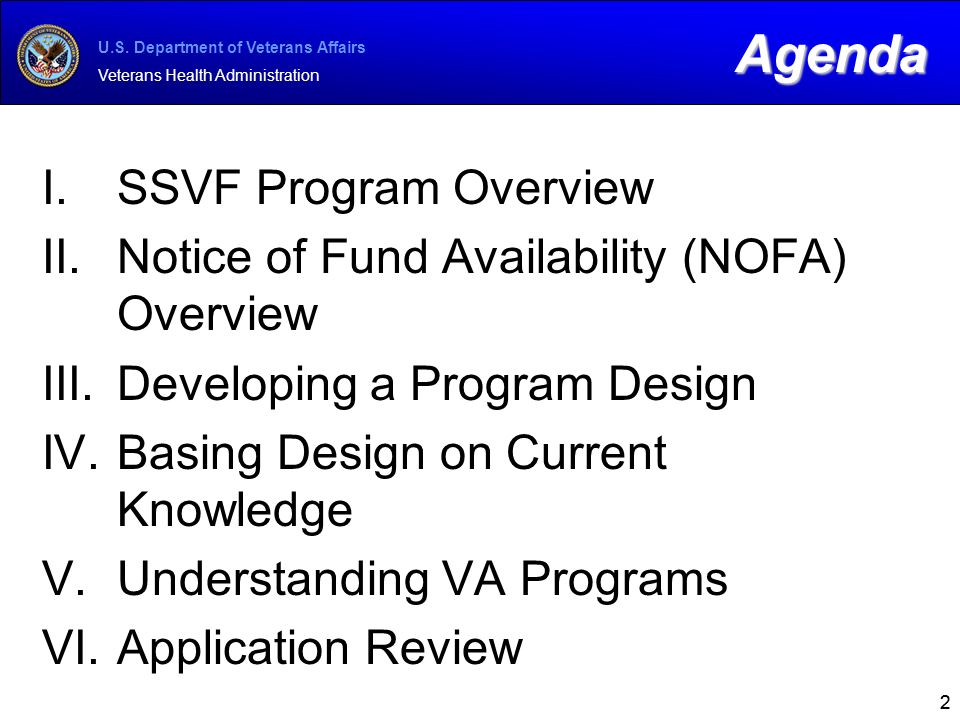 U.S. Department of Veterans Affairs
Veterans Health Administration

Agenda

I. SSVF Program Overview
II. Notice of Fund Availability (NOFA) Overview
III. Developing a Program Design
IV. Basing Design on Current Knowledge
V. Understanding VA Programs
VI. Application Review

2